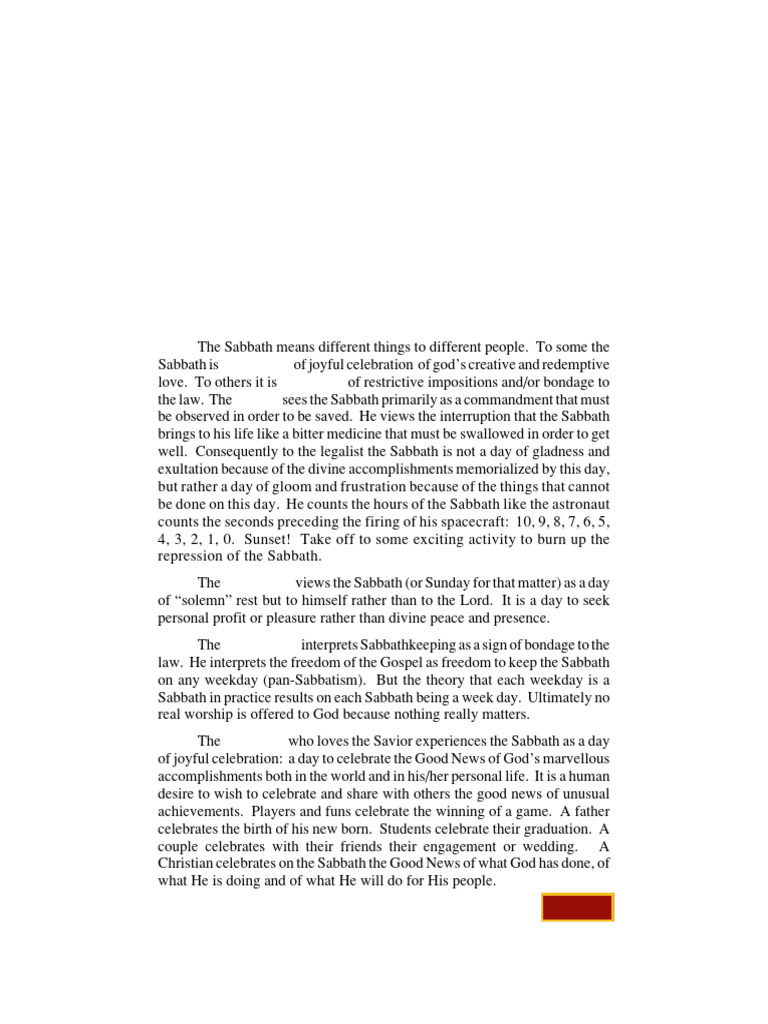 The Sabbath means different things to different people. To some the Sabbath is of joyful celebration of god's creative and redemptive love. To others it is of restrictive impositions and/or bondage to the law. The sees the Sabbath primarily as a commandment that must be observed in order to be saved. He views the interruption that the Sabbath brings to his life like a bitter medicine that must be swallowed in order to get well. Consequently to the legalist the Sabbath is not a day of gladness and exultation because of the divine accomplishments memorialized by this day, but rather a day of gloom and frustration because of the things that cannot be done on this day. He counts the hours of the Sabbath like the astronaut counts the seconds preceding the firing of his spacecraft: 10, 9, 8, 7, 6, 5, 4, 3, 2, 1, 0. Sunset! Take off to some exciting activity to burn up the repression of the Sabbath.

The views the Sabbath (or Sunday for that matter) as a day of "solemn" rest but to himself rather than to the Lord. It is a day to seek personal profit or pleasure rather than divine peace and presence.

The interprets Sabbathkeeping as a sign of bondage to the law. He interprets the freedom of the Gospel as freedom to keep the Sabbath on any weekday (pan-Sabbatism). But the theory that each weekday is a Sabbath in practice results on each Sabbath being a week day. Ultimately no real worship is offered to God because nothing really matters.

The who loves the Savior experiences the Sabbath as a day of joyful celebration: a day to celebrate the Good News of God's marvellous accomplishments both in the world and in his/her personal life. It is a human desire to wish to celebrate and share with others the good news of unusual achievements. Players and funs celebrate the winning of a game. A father celebrates the birth of his new born. Students celebrate their graduation. A couple celebrates with their friends their engagement or wedding. A Christian celebrates on the Sabbath the Good News of what God has done, of what He is doing and of what He will do for His people.